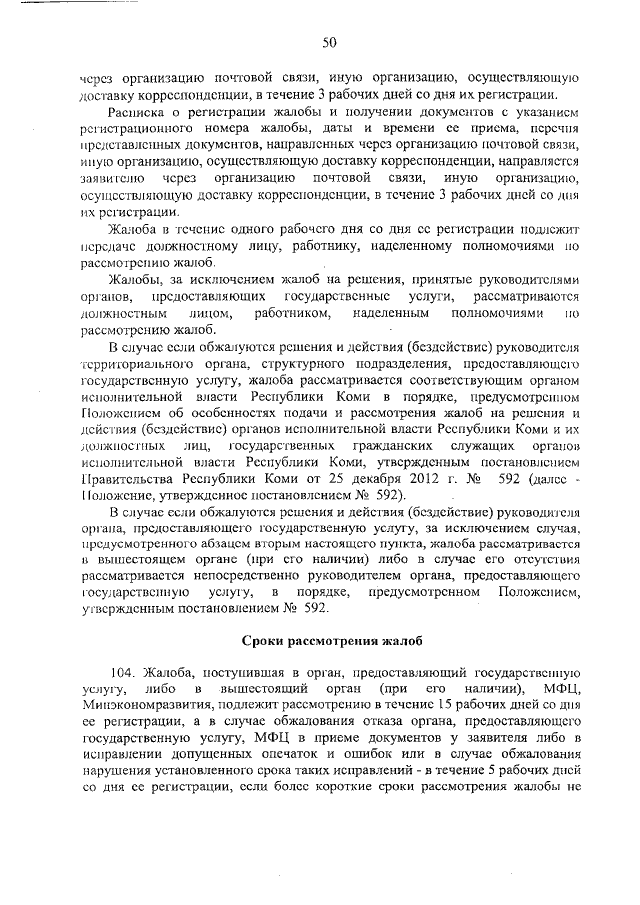 50

через организацию почтовой связи, иную организацию, осуществляющую доставку корреспонденции, в течение 3 рабочих дней со дня их регистрации.

Расписка о регистрации жалобы и получении документов с указанием регистрационного номера жалобы, даты и времени ее приема, перечня представленных документов, направленных через организацию почтовой связи, иную организацию, осуществляющую доставку корреспонденции, направляется заявителю через организацию почтовой связи, иную организацию, осуществляющую доставку корреспонденции, в течение 3 рабочих дней со дня их регистрации.

Жалоба в течение одного рабочего дня со дня ее регистрации подлежит передаче должностному лицу, работнику, наделенному полномочиями по рассмотрению жалоб.

Жалобы, за исключением жалоб на решения, принятые руководителями органов, предоставляющих государственные услуги, рассматриваются должностным лицом, работником, наделенным полномочиями по рассмотрению жалоб.

В случае если обжалуются решения и действия (бездействие) руководителя территориального органа, структурного подразделения, предоставляющего государственную услугу, жалоба рассматривается соответствующим органом исполнительной власти Республики Коми в порядке, предусмотренном Положением об особенностях подачи и рассмотрения жалоб на решения и действия (бездействие) органов исполнительной власти Республики Коми и их должностных лиц, государственных гражданских служащих органов исполнительной власти Республики Коми, утвержденным постановлением Правительства Республики Коми от 25 декабря 2012 г. № 592 (далее - Положение, утвержденное постановлением № 592).

В случае если обжалуются решения и действия (бездействие) руководителя органа, предоставляющего государственную услугу, за исключением случая, предусмотренного абзацем вторым настоящего пункта, жалоба рассматривается в вышестоящем органе (при его наличии) либо в случае его отсутствия рассматривается непосредственно руководителем органа, предоставляющего государственную услугу, в порядке, предусмотренном Положением, утвержденным постановлением № 592.

Сроки рассмотрения жалоб

104. Жалоба, поступившая в орган, предоставляющий государственную услугу, либо в вышестоящий орган (при его наличии), МФЦ, Минэкономразвития, подлежит рассмотрению в течение 15 рабочих дней со дня ее регистрации, а в случае обжалования отказа органа, предоставляющего государственную услугу, МФЦ в приеме документов у заявителя либо в исправлении допущенных опечаток и ошибок или в случае обжалования нарушения установленного срока таких исправлений - в течение 5 рабочих дней со дня ее регистрации, если более короткие сроки рассмотрения жалобы не